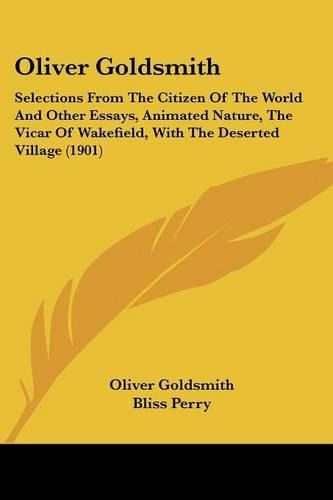 Oliver Goldsmith

Selections From The Citizen Of The World And Other Essays, Animated Nature, The Vicar Of Wakefield, With The Deserted Village (1901)

Oliver Goldsmith
Bliss Perry